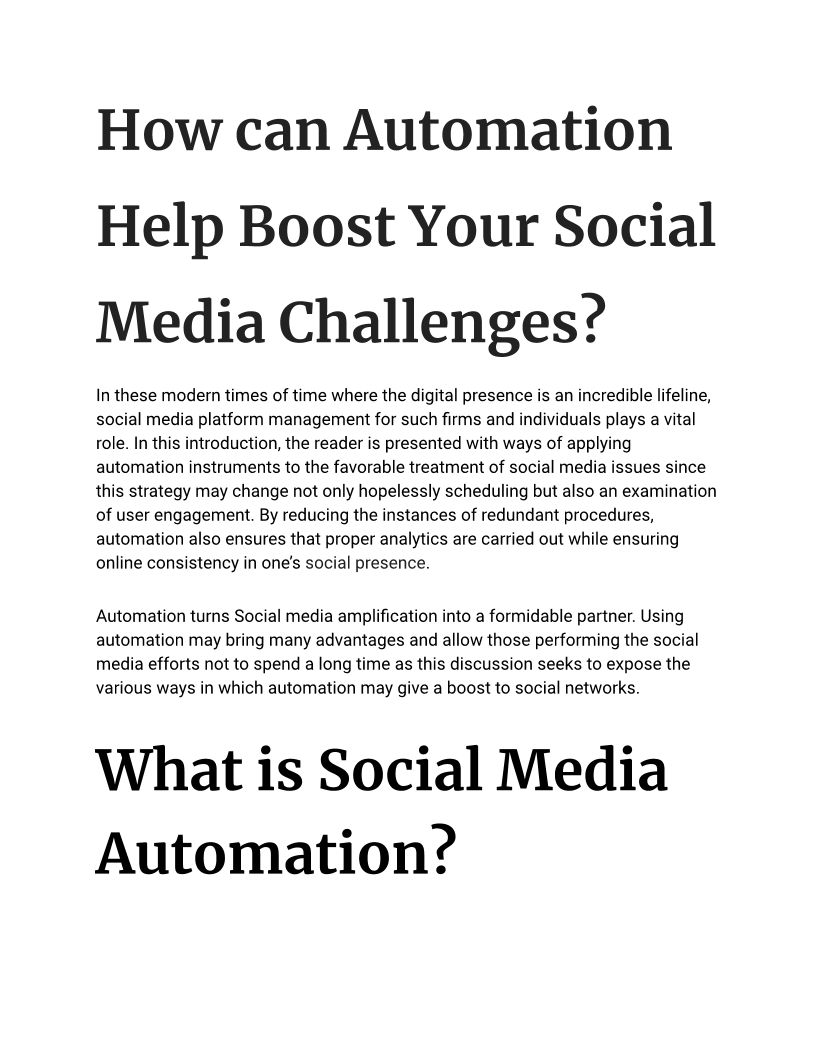 How can Automation Help Boost Your Social Media Challenges?

In these modern times of time where the digital presence is an incredible lifeline, social media platform management for such firms and individuals plays a vital role. In this introduction, the reader is presented with ways of applying automation instruments to the favorable treatment of social media issues since this strategy may change not only hopelessly scheduling but also an examination of user engagement. By reducing the instances of redundant procedures, automation also ensures that proper analytics are carried out while ensuring online consistency in one's social presence.

Automation turns Social media amplification into a formidable partner. Using automation may bring many advantages and allow those performing the social media efforts not to spend a long time as this discussion seeks to expose the various ways in which automation may give a boost to social networks.

What is Social Media Automation?